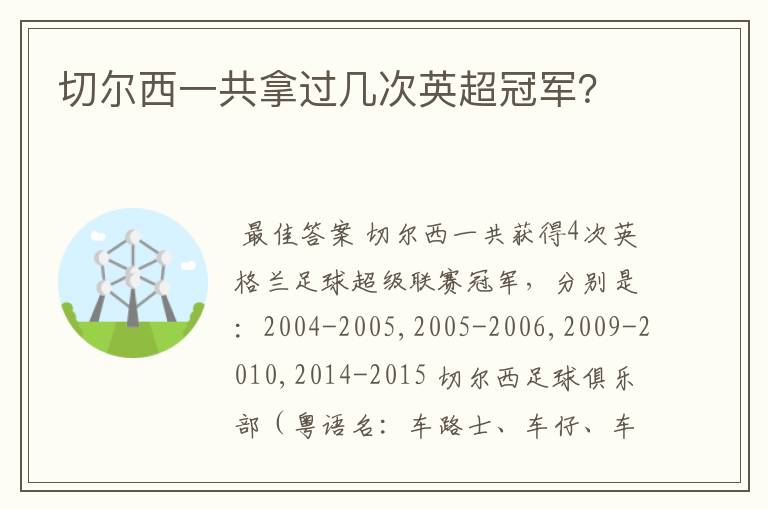 切尔西一共拿过几次英超冠军?

最佳答案 切尔西一共获得4次英格兰足球超级联赛冠军，分别是：2004-2005,2005-2006,2009-2010,2014-2015 切尔西足球俱乐部（粤语名：车路士、车仔、车